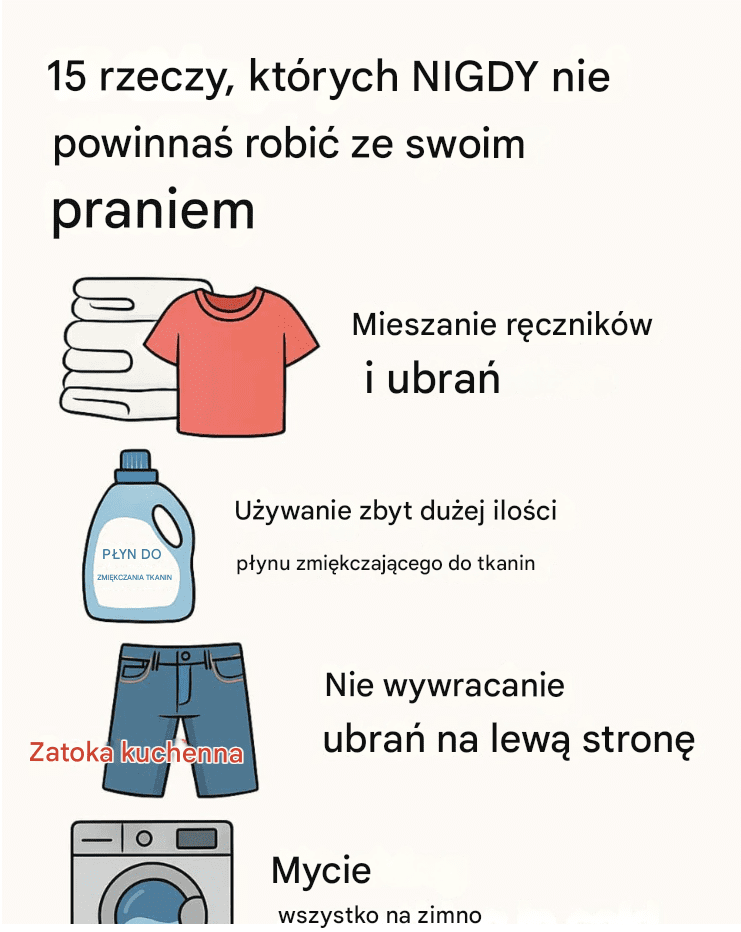 15 rzeczy, których NIGDY nie powinnaś robić ze swoim praniem

Mieszanie ręczników i ubrań

PŁYN DO
ZMIĘKCZANIA TKANIN

Używanie zbyt dużej ilości płynu zmiękczającego do tkanin

Nie wywracanie ubrań na lewą stronę

Mycie wszystko na zimno

Zatoka kuchenna